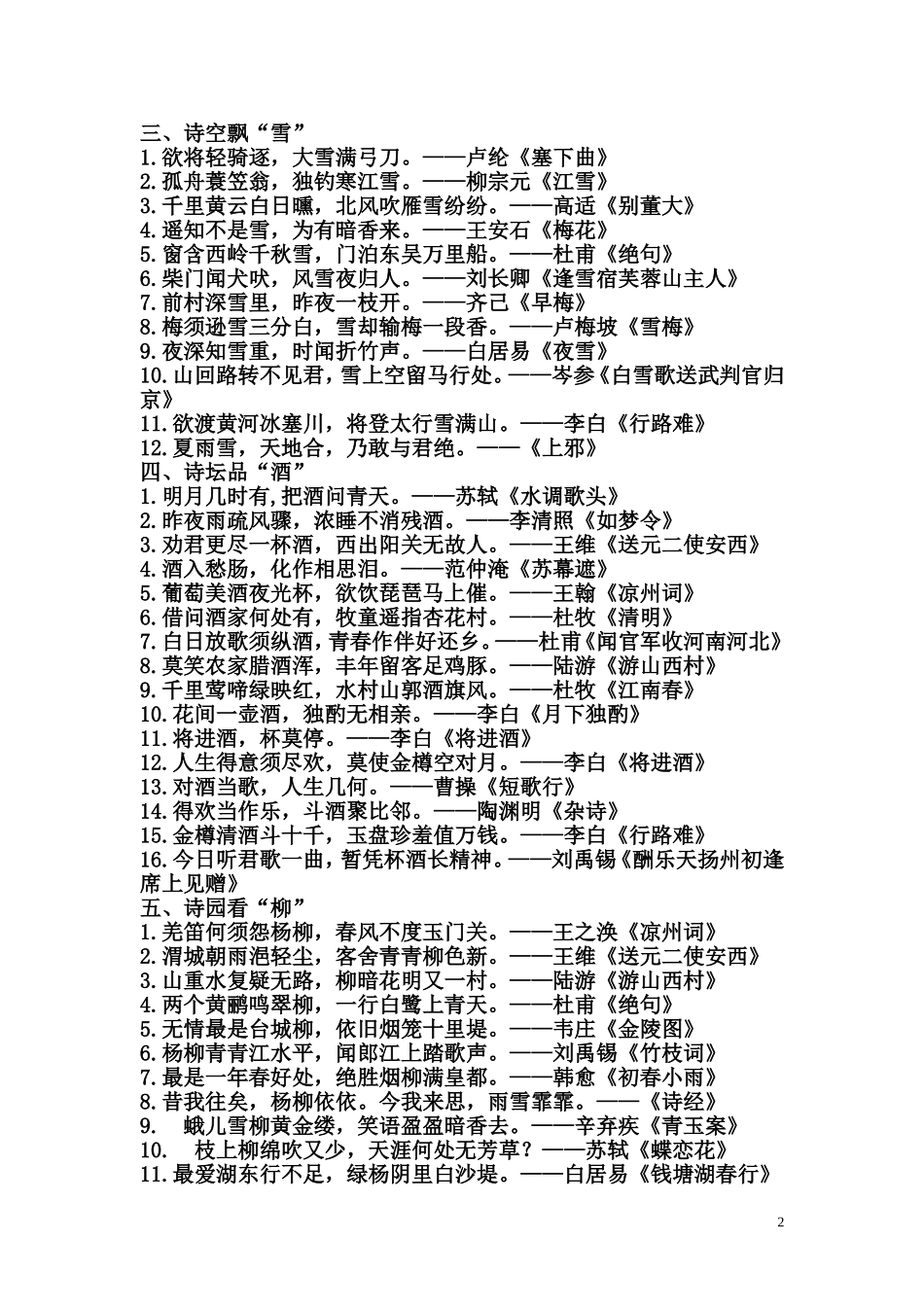 三、诗空飘“雪”
1.欲将轻骑逐，大雪满弓刀。——卢纶《塞下曲》
2.孤舟蓑笠翁，独钓寒江雪。——柳宗元《江雪》
3.千里黄云白日曛，北风吹雁雪纷纷。——高适《别董大》
4.遥知不是雪，为有暗香来。——王安石《梅花》
5.窗含西岭千秋雪，门泊东吴万里船。——杜甫《绝句》
6.柴门闻犬吠，风雪夜归人。——刘长卿《逢雪宿芙蓉山主人》
7.前村深雪里，昨夜一枝开。——齐己《早梅》
8.梅须逊雪三分白，雪却输梅一段香。——卢梅坡《雪梅》
9.夜深知雪重，时闻折竹声。——白居易《夜雪》
10.山回路转不见君，雪上空留马行处。——岑参《白雪歌送武判官归京》
11.欲渡黄河冰塞川，将登太行雪满山。——李白《行路难》
12.夏雨雪，天地合，乃敢与君绝。——《上邪》
四、诗坛品“酒”
1.明月几时有，把酒问青天。——苏轼《水调歌头》
2.昨夜雨疏风骤，浓睡不消残酒。——李清照《如梦令》
3.劝君更尽一杯酒，西出阳关无故人。——王维《送元二使安西》
4.酒入愁肠，化作相思泪。——范仲淹《苏幕遮》
5.葡萄美酒夜光杯，欲饮琵琶马上催。——王翰《凉州词》
6.借问酒家何处有，牧童遥指杏花村。——杜牧《清明》
7.白日放歌须纵酒，青春作伴好还乡。——杜甫《闻官军收河南河北》
8.莫笑农家腊酒浑，丰年留客足鸡豚。——陆游《游山西村》
9.千里莺啼绿映红，水村山郭酒旗风。——杜牧《江南春》
10.花间一壶酒，独酌无相亲。——李白《月下独酌》
11.将进酒，杯莫停。——李白《将进酒》
12.人生得意须尽欢，莫使金樽空对月。——李白《将进酒》
13.对酒当歌，人生几何。——曹操《短歌行》
14.得欢当作乐，斗酒聚比邻。——陶渊明《杂诗》
15.金樽清酒斗十千，玉盘珍羞值万钱。——李白《行路难》
16.今日听君歌一曲，暂凭杯酒长精神。——刘禹锡《酬乐天扬州初逢席上见赠》
五、诗园看“柳”
1.羌笛何须怨杨柳，春风不度玉门关。——王之涣《凉州词》
2.渭城朝雨浥轻尘，客舍青青柳色新。——王维《送元二使安西》
3.山重水复疑无路，柳暗花明又一村。——陆游《游山西村》
4.两个黄鹂鸣翠柳，一行白鹭上青天。——杜甫《绝句》
5.无情最是台城柳，依旧烟笼十里堤。——韦庄《金陵图》
6.杨柳青青江水平，闻郎江上踏歌声。——刘禹锡《竹枝词》
7.最是一年春好处，绝胜烟柳满皇都。——韩愈《初春小雨》
8.昔我往矣，杨柳依依。今我来思，雨雪霏霏。——《诗经》
9. 蛾儿雪柳黄金缕，笑语盈盈暗香去。——辛弃疾《青玉案》
10. 枝上柳绵吹又少，天涯何处无芳草？——苏轼《蝶恋花》
11.最爱湖东行不足，绿杨阴里白沙堤。——白居易《钱塘湖春行》

2